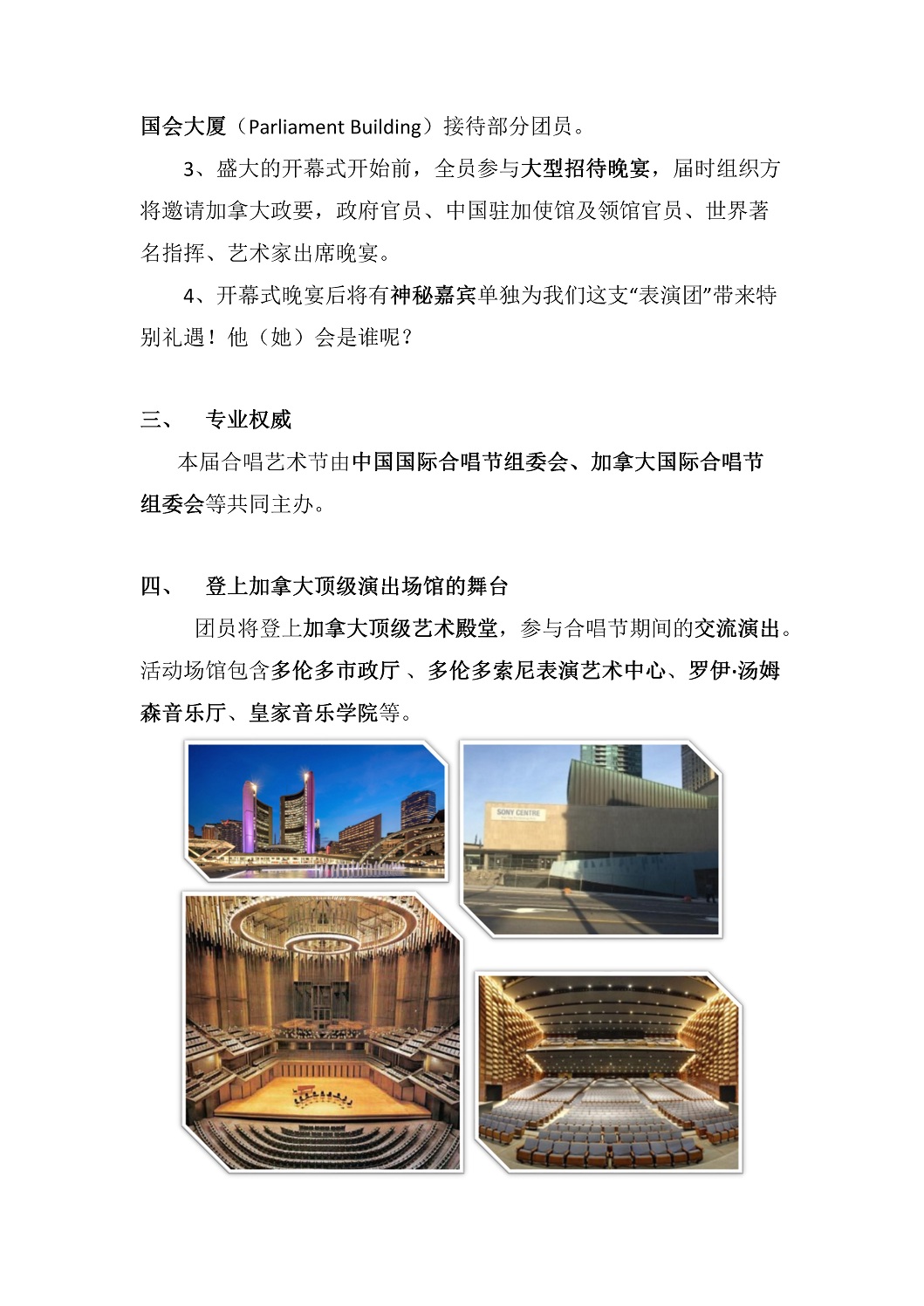 国会大厦（Parliament Building）接待部分团员。

3、盛大的开幕式开始前，全员参与大型招待晚宴，届时组织方将邀请加拿大政要，政府官员、中国驻加使馆及领馆官员、世界著名指挥、艺术家出席晚宴。

4、开幕式晚宴后将有神秘嘉宾单独为我们这支“表演团”带来特别礼遇！他（她）会是谁呢？

三、　专业权威

本届合唱艺术节由中国国际合唱节组委会、加拿大国际合唱节组委会等共同主办。

四、　登上加拿大顶级演出场馆的舞台

团员将登上加拿大顶级艺术殿堂，参与合唱节期间的交流演出。活动场馆包含多伦多市政厅 、多伦多索尼表演艺术中心、罗伊·汤姆森音乐厅、皇家音乐学院等。

SONY CENTRE